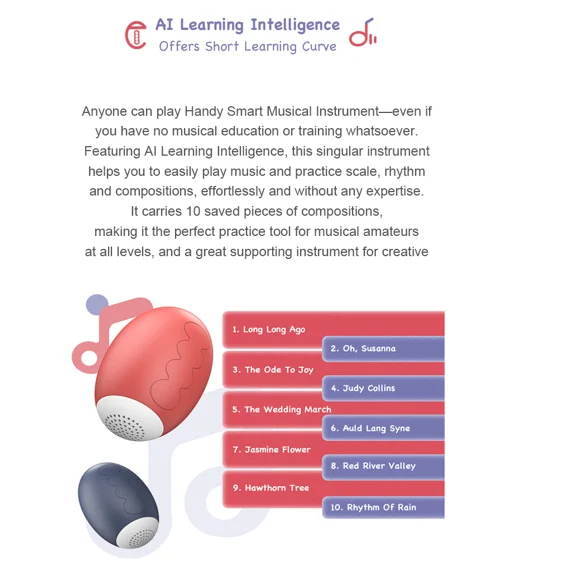 AI Learning Intelligence
Offers Short Learning Curve

Anyone can play Handy Smart Musical Instrument—even if you have no musical education or training whatsoever. Featuring AI Learning Intelligence, this singular instrument helps you to easily play music and practice scale, rhythm and compositions, effortlessly and without any expertise. It carries 10 saved pieces of compositions, making it the perfect practice tool for musical amateurs at all levels, and a great supporting instrument for creative

1. Long Long Ago
2. Oh, Susanna
3. The Ode To Joy
4. Judy Collins
5. The Wedding March
6. Auld Lang Syne
7. Jasmine Flower
8. Red River Valley
9. Hawthorn Tree
10. Rhythm Of Rain